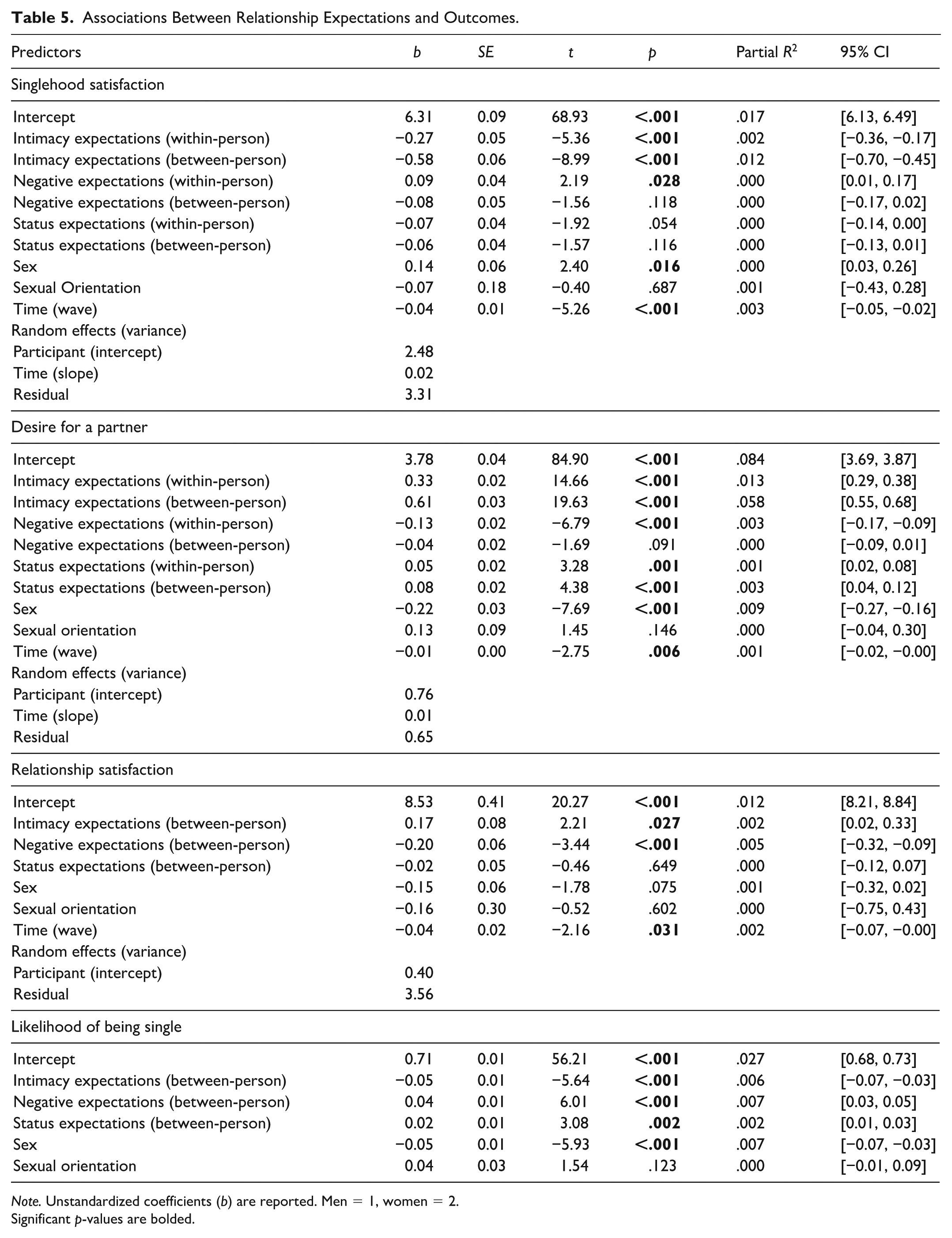 Table 5. Associations Between Relationship Expectations and Outcomes.

| Predictors | b | SE | t | p | Partial $R^2$ | 95% CI |
|---|---|---|---|---|---|---|
| Singlehood satisfaction | | | | | | |
| Intercept | 6.31 | 0.09 | 68.93 | <.001 | .017 | [6.13, 6.49] |
| Intimacy expectations (within-person) | −0.27 | 0.05 | −5.36 | <.001 | .002 | [−0.36, −0.17] |
| Intimacy expectations (between-person) | −0.58 | 0.06 | −8.99 | <.001 | .012 | [−0.70, −0.45] |
| Negative expectations (within-person) | 0.09 | 0.04 | 2.19 | .028 | .000 | [0.01, 0.17] |
| Negative expectations (between-person) | −0.08 | 0.05 | −1.56 | .118 | .000 | [−0.17, 0.02] |
| Status expectations (within-person) | −0.07 | 0.04 | −1.92 | .054 | .000 | [−0.14, 0.00] |
| Status expectations (between-person) | −0.06 | 0.04 | −1.57 | .116 | .000 | [−0.13, 0.01] |
| Sex | 0.14 | 0.06 | 2.40 | .016 | .000 | [0.03, 0.26] |
| Sexual Orientation | −0.07 | 0.18 | −0.40 | .687 | .001 | [−0.43, 0.28] |
| Time (wave) | −0.04 | 0.01 | −5.26 | <.001 | .003 | [−0.05, −0.02] |
| Random effects (variance) | | | | | | |
| Participant (intercept) | 2.48 | | | | | |
| Time (slope) | 0.02 | | | | | |
| Residual | 3.31 | | | | | |
| Desire for a partner | | | | | | |
| Intercept | 3.78 | 0.04 | 84.90 | <.001 | .084 | [3.69, 3.87] |
| Intimacy expectations (within-person) | 0.33 | 0.02 | 14.66 | <.001 | .013 | [0.29, 0.38] |
| Intimacy expectations (between-person) | 0.61 | 0.03 | 19.63 | <.001 | .058 | [0.55, 0.68] |
| Negative expectations (within-person) | −0.13 | 0.02 | −6.79 | <.001 | .003 | [−0.17, −0.09] |
| Negative expectations (between-person) | −0.04 | 0.02 | −1.69 | .091 | .000 | [−0.09, 0.01] |
| Status expectations (within-person) | 0.05 | 0.02 | 3.28 | .001 | .001 | [0.02, 0.08] |
| Status expectations (between-person) | 0.08 | 0.02 | 4.38 | <.001 | .003 | [0.04, 0.12] |
| Sex | −0.22 | 0.03 | −7.69 | <.001 | .009 | [−0.27, −0.16] |
| Sexual orientation | 0.13 | 0.09 | 1.45 | .146 | .000 | [−0.04, 0.30] |
| Time (wave) | −0.01 | 0.00 | −2.75 | .006 | .001 | [−0.02, −0.00] |
| Random effects (variance) | | | | | | |
| Participant (intercept) | 0.76 | | | | | |
| Time (slope) | 0.01 | | | | | |
| Residual | 0.65 | | | | | |
| Relationship satisfaction | | | | | | |
| Intercept | 8.53 | 0.41 | 20.27 | <.001 | .012 | [8.21, 8.84] |
| Intimacy expectations (between-person) | 0.17 | 0.08 | 2.21 | .027 | .002 | [0.02, 0.33] |
| Negative expectations (between-person) | −0.20 | 0.06 | −3.44 | <.001 | .005 | [−0.32, −0.09] |
| Status expectations (between-person) | −0.02 | 0.05 | −0.46 | .649 | .000 | [−0.12, 0.07] |
| Sex | −0.15 | 0.06 | −1.78 | .075 | .001 | [−0.32, 0.02] |
| Sexual orientation | −0.16 | 0.30 | −0.52 | .602 | .000 | [−0.75, 0.43] |
| Time (wave) | −0.04 | 0.02 | −2.16 | .031 | .002 | [−0.07, −0.00] |
| Random effects (variance) | | | | | | |
| Participant (intercept) | 0.40 | | | | | |
| Residual | 3.56 | | | | | |
| Likelihood of being single | | | | | | |
| Intercept | 0.71 | 0.01 | 56.21 | <.001 | .027 | [0.68, 0.73] |
| Intimacy expectations (between-person) | −0.05 | 0.01 | −5.64 | <.001 | .006 | [−0.07, −0.03] |
| Negative expectations (between-person) | 0.04 | 0.01 | 6.01 | <.001 | .007 | [0.03, 0.05] |
| Status expectations (between-person) | 0.02 | 0.01 | 3.08 | .002 | .002 | [0.01, 0.03] |
| Sex | −0.05 | 0.01 | −5.93 | <.001 | .007 | [−0.07, −0.03] |
| Sexual orientation | 0.04 | 0.03 | 1.54 | .123 | .000 | [−0.01, 0.09] |

Note. Unstandardized coefficients (b) are reported. Men = 1, women = 2.
Significant p-values are bolded.